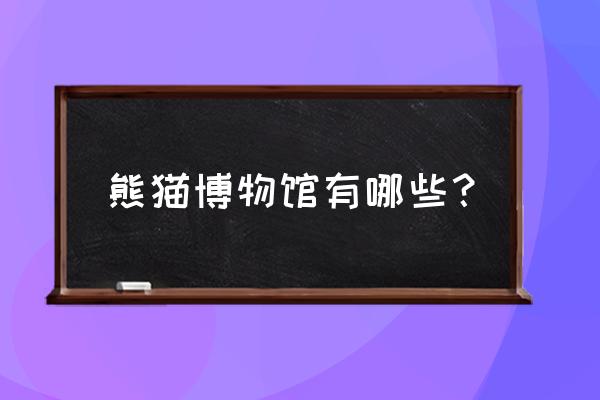 熊猫博物馆有哪些？